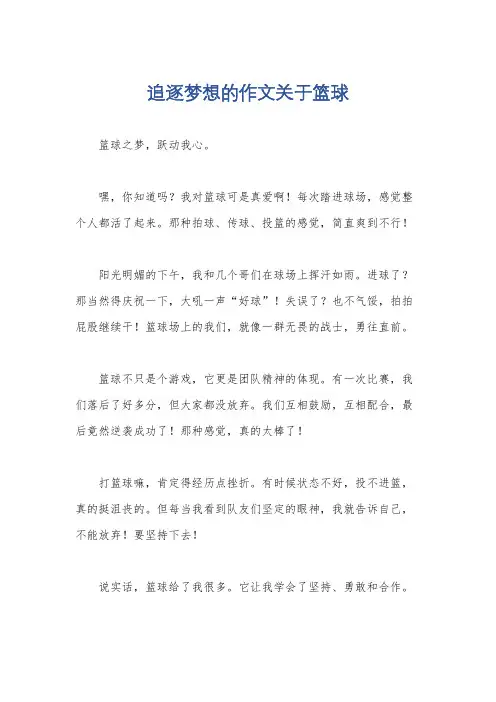 追逐梦想的作文关于篮球

篮球之梦，跃动我心。

嘿，你知道吗？我对篮球可是真爱啊！每次踏进球场，感觉整个人都活了起来。那种拍球、传球、投篮的感觉，简直爽到不行！

阳光明媚的下午，我和几个哥们在球场上挥汗如雨。进球了？那当然得庆祝一下，大吼一声“好球”！失误了？也不气馁，拍拍屁股继续干！篮球场上的我们，就像一群无畏的战士，勇往直前。

篮球不只是个游戏，它更是团队精神的体现。有一次比赛，我们落后了好多分，但大家都没放弃。我们互相鼓励，互相配合，最后竟然逆袭成功了！那种感觉，真的太棒了！

打篮球嘛，肯定得经历点挫折。有时候状态不好，投不进篮，真的挺沮丧的。但每当我看到队友们坚定的眼神，我就告诉自己，不能放弃！要坚持下去！

说实话，篮球给了我很多。它让我学会了坚持、勇敢和合作。